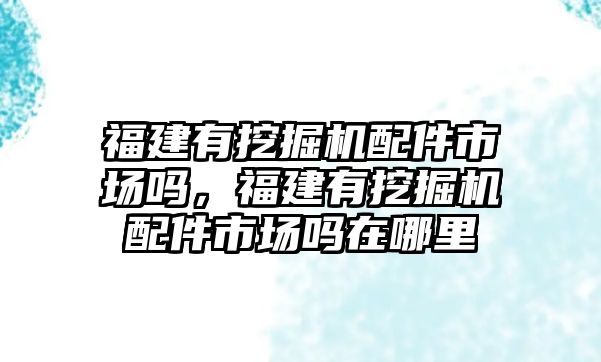 福建有挖掘机配件市场吗，福建有挖掘机配件市场吗在哪里